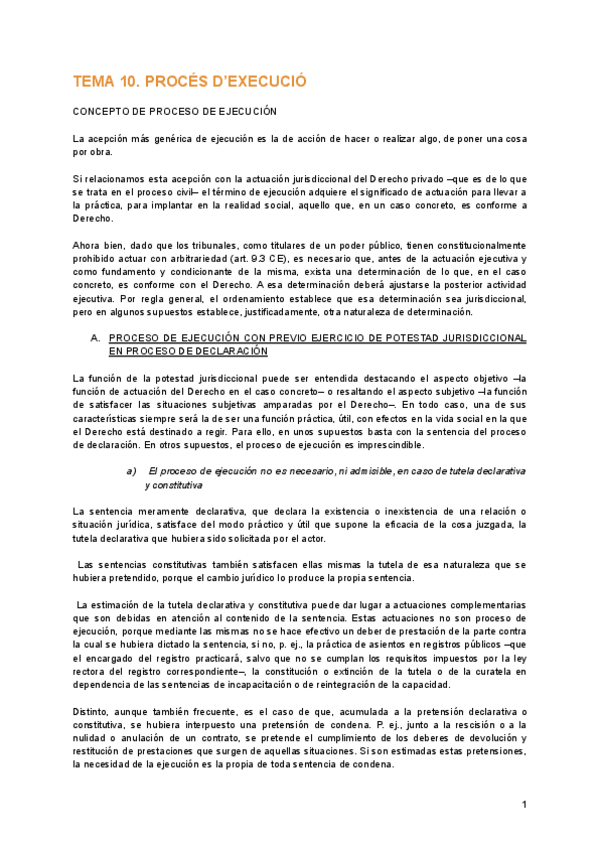 TEMA 10. PROCÉS D'EXECUCIÓ

CONCEPTO DE PROCESO DE EJECUCIÓN

La acepción más genérica de ejecución es la de acción de hacer o realizar algo, de poner una cosa por obra.

Si relacionamos esta acepción con la actuación jurisdiccional del Derecho privado –que es de lo que se trata en el proceso civil– el término de ejecución adquiere el significado de actuación para llevar a la práctica, para implantar en la realidad social, aquello que, en un caso concreto, es conforme a Derecho.

Ahora bien, dado que los tribunales, como titulares de un poder público, tienen constitucionalmente prohibido actuar con arbitrariedad (art. 9.3 CE), es necesario que, antes de la actuación ejecutiva y como fundamento y condicionante de la misma, exista una determinación de lo que, en el caso concreto, es conforme con el Derecho. A esa determinación deberá ajustarse la posterior actividad ejecutiva. Por regla general, el ordenamiento establece que esa determinación sea jurisdiccional, pero en algunos supuestos establece, justificadamente, otra naturaleza de determinación.

A. PROCESO DE EJECUCIÓN CON PREVIO EJERCICIO DE POTESTAD JURISDICCIONAL EN PROCESO DE DECLARACIÓN

La función de la potestad jurisdiccional puede ser entendida destacando el aspecto objetivo –la función de actuación del Derecho en el caso concreto– o resaltando el aspecto subjetivo –la función de satisfacer las situaciones subjetivas amparadas por el Derecho–. En todo caso, una de sus características siempre será la de ser una función práctica, útil, con efectos en la vida social en la que el Derecho está destinado a regir. Para ello, en unos supuestos basta con la sentencia del proceso de declaración. En otros supuestos, el proceso de ejecución es imprescindible.

a) El proceso de ejecución no es necesario, ni admisible, en caso de tutela declarativa y constitutiva

La sentencia meramente declarativa, que declara la existencia o inexistencia de una relación o situación jurídica, satisface del modo práctico y útil que supone la eficacia de la cosa juzgada, la tutela declarativa que hubiera sido solicitada por el actor.

Las sentencias constitutivas también satisfacen ellas mismas la tutela de esa naturaleza que se hubiera pretendido, porque el cambio jurídico lo produce la propia sentencia.

La estimación de la tutela declarativa y constitutiva puede dar lugar a actuaciones complementarias que son debidas en atención al contenido de la sentencia. Estas actuaciones no son proceso de ejecución, porque mediante las mismas no se hace efectivo un deber de prestación de la parte contra la cual se hubiera dictado la sentencia, si no, p. ej., la práctica de asientos en registros públicos –que el encargado del registro practicará, salvo que no se cumplan los requisitos impuestos por la ley rectora del registro correspondiente–, la constitución o extinción de la tutela o de la curatela en dependencia de las sentencias de incapacitación o de reintegración de la capacidad.

Distinto, aunque también frecuente, es el caso de que, acumulada a la pretensión declarativa o constitutiva, se hubiera interpuesto una pretensión de condena. P. ej., junto a la rescisión o a la nulidad o anulación de un contrato, se pretende el cumplimiento de los deberes de devolución y restitución de prestaciones que surgen de aquellas situaciones. Si son estimadas estas pretensiones, la necesidad de la ejecución es la propia de toda sentencia de condena.

1